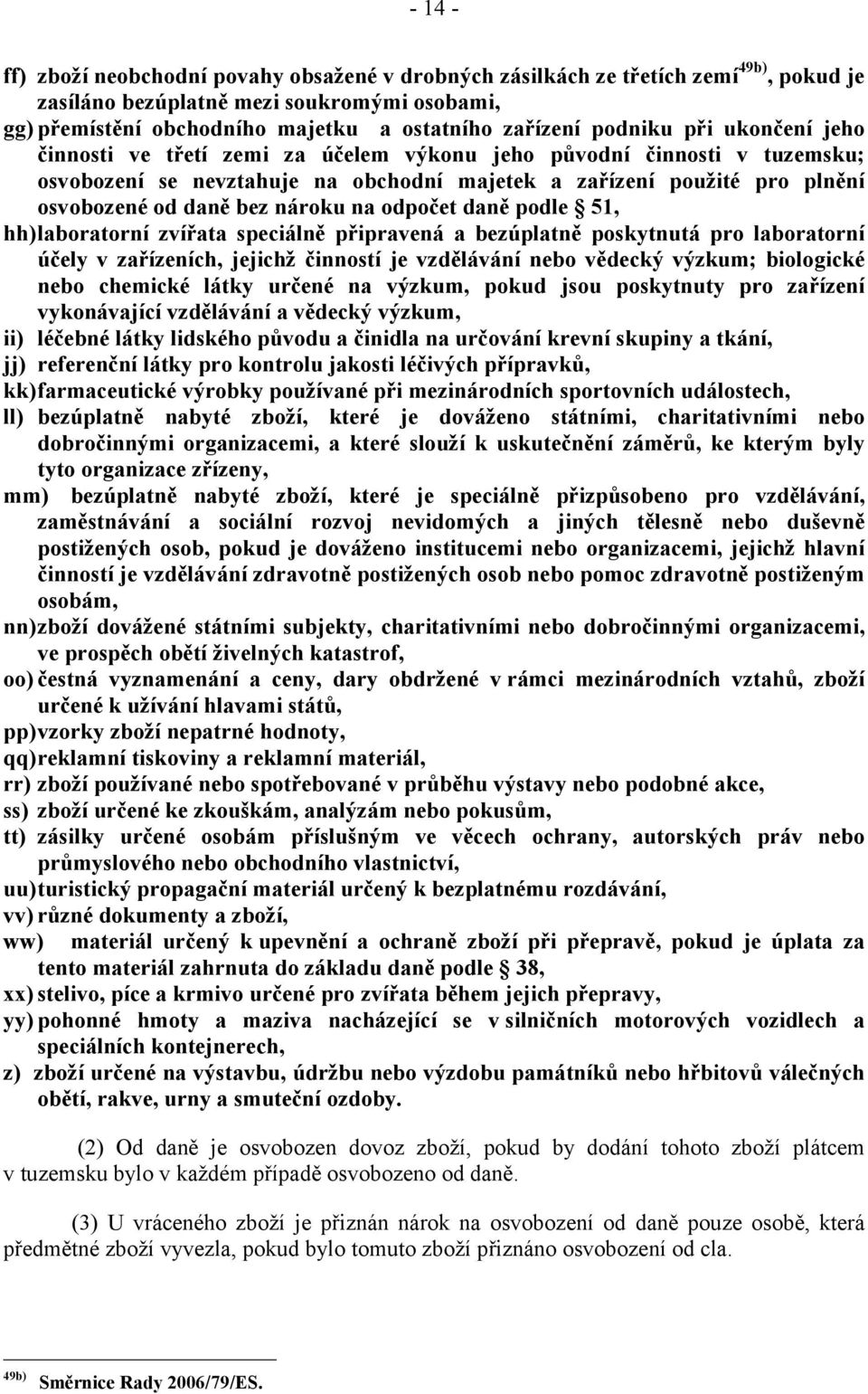 - 14 -

ff) zboží neobchodní povahy obsažené v drobných zásilkách ze třetích zemí$^{49b)}$, pokud je zasíláno bezúplatně mezi soukromými osobami,

gg) přemístění obchodního majetku a ostatního zařízení podniku při ukončení jeho činnosti ve třetí zemi za účelem výkonu jeho původní činnosti v tuzemsku; osvobození se nevztahuje na obchodní majetek a zařízení použité pro plnění osvobozené od daně bez nároku na odpočet daně podle § 51,

hh) laboratorní zvířata speciálně připravená a bezúplatně poskytnutá pro laboratorní účely v zařízeních, jejichž činností je vzdělávání nebo vědecký výzkum; biologické nebo chemické látky určené na výzkum, pokud jsou poskytnuty pro zařízení vykonávající vzdělávání a vědecký výzkum,

ii) léčebné látky lidského původu a činidla na určování krevní skupiny a tkání,

jj) referenční látky pro kontrolu jakosti léčivých přípravků,

kk) farmaceutické výrobky používané při mezinárodních sportovních událostech,

ll) bezúplatně nabyté zboží, které je dováženo státními, charitativními nebo dobročinnými organizacemi, a které slouží k uskutečnění záměrů, ke kterým byly tyto organizace zřízeny,

mm) bezúplatně nabyté zboží, které je speciálně přizpůsobeno pro vzdělávání, zaměstnávání a sociální rozvoj nevidomých a jiných tělesně nebo duševně postižených osob, pokud je dováženo institucemi nebo organizacemi, jejichž hlavní činností je vzdělávání zdravotně postižených osob nebo pomoc zdravotně postiženým osobám,

nn) zboží dovážené státními subjekty, charitativními nebo dobročinnými organizacemi, ve prospěch obětí živelných katastrof,

oo) čestná vyznamenání a ceny, dary obdržené v rámci mezinárodních vztahů, zboží určené k užívání hlavami států,

pp) vzorky zboží nepatrné hodnoty,

qq) reklamní tiskoviny a reklamní materiál,

rr) zboží používané nebo spotřebované v průběhu výstavy nebo podobné akce,

ss) zboží určené ke zkouškám, analýzám nebo pokusům,

tt) zásilky určené osobám příslušným ve věcech ochrany, autorských práv nebo průmyslového nebo obchodního vlastnictví,

uu) turistický propagační materiál určený k bezplatnému rozdávání,

vv) různé dokumenty a zboží,

ww) materiál určený k upevnění a ochraně zboží při přepravě, pokud je úplata za tento materiál zahrnuta do základu daně podle § 38,

xx) stelivo, píce a krmivo určené pro zvířata během jejich přepravy,

yy) pohonné hmoty a maziva nacházející se v silničních motorových vozidlech a speciálních kontejnerech,

z) zboží určené na výstavbu, údržbu nebo výzdobu památníků nebo hřbitovů válečných obětí, rakve, urny a smuteční ozdoby.

(2) Od daně je osvobozen dovoz zboží, pokud by dodání tohoto zboží plátcem v tuzemsku bylo v každém případě osvobozeno od daně.

(3) U vráceného zboží je přiznán nárok na osvobození od daně pouze osobě, která předmětné zboží vyvezla, pokud bylo tomuto zboží přiznáno osvobození od cla.

$^{49b)}$ Směrnice Rady 2006/79/ES.